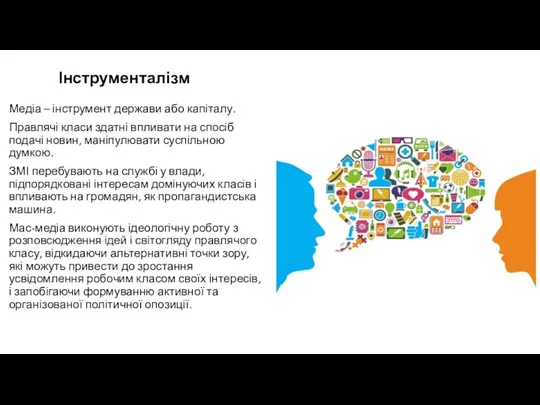 Інструменталізм

Медіа – інструмент держави або капіталу.

Правлячі класи здатні впливати на спосіб подачі новин, маніпулювати суспільною думкою.

ЗМІ перебувають на службі у влади, підпорядковані інтересам домінуючих класів і впливають на громадян, як пропагандистська машина.

Мас-медіа виконують ідеологічну роботу з розповсюдження ідей і світогляду правлячого класу, відкидаючи альтернативні точки зору, які можуть привести до зростання усвідомлення робочим класом своїх інтересів, і запобігаючи формуванню активної та організованої політичної опозиції.

NEWS